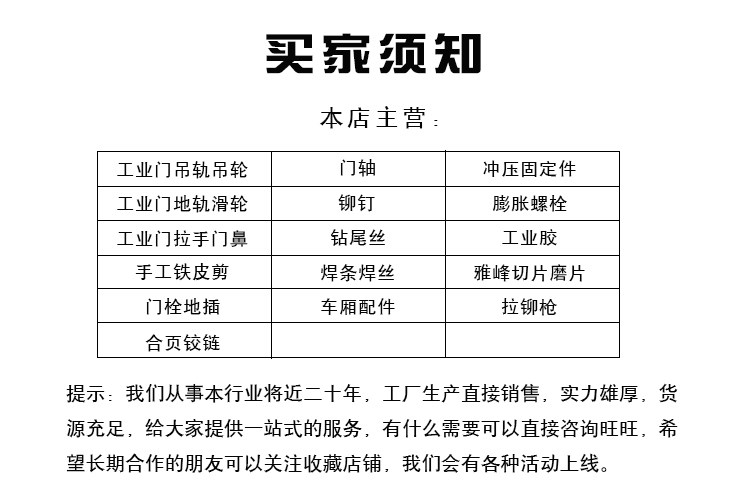 买家须知

本店主营：

| 工业门吊轨吊轮 | 门轴 | 冲压固定件 |
|---|---|---|
| 工业门地轨滑轮 | 铆钉 | 膨胀螺栓 |
| 工业门拉手门鼻 | 钻尾丝 | 工业胶 |
| 手工铁皮剪 | 焊条焊丝 | 雅峰切片磨片 |
| 门栓地插 | 车厢配件 | 拉铆枪 |
| 合页铰链 | | |

提示：我们从事本行业将近二十年，工厂生产直接销售，实力雄厚，货源充足，给大家提供一站式的服务，有什么需要可以直接咨询旺旺，希望长期合作的朋友可以关注收藏店铺，我们会有各种活动上线。